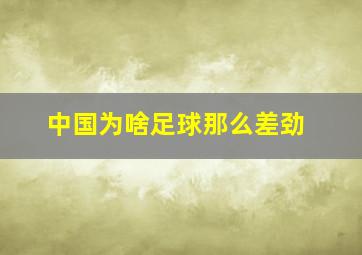 中国为啥足球那么差劲